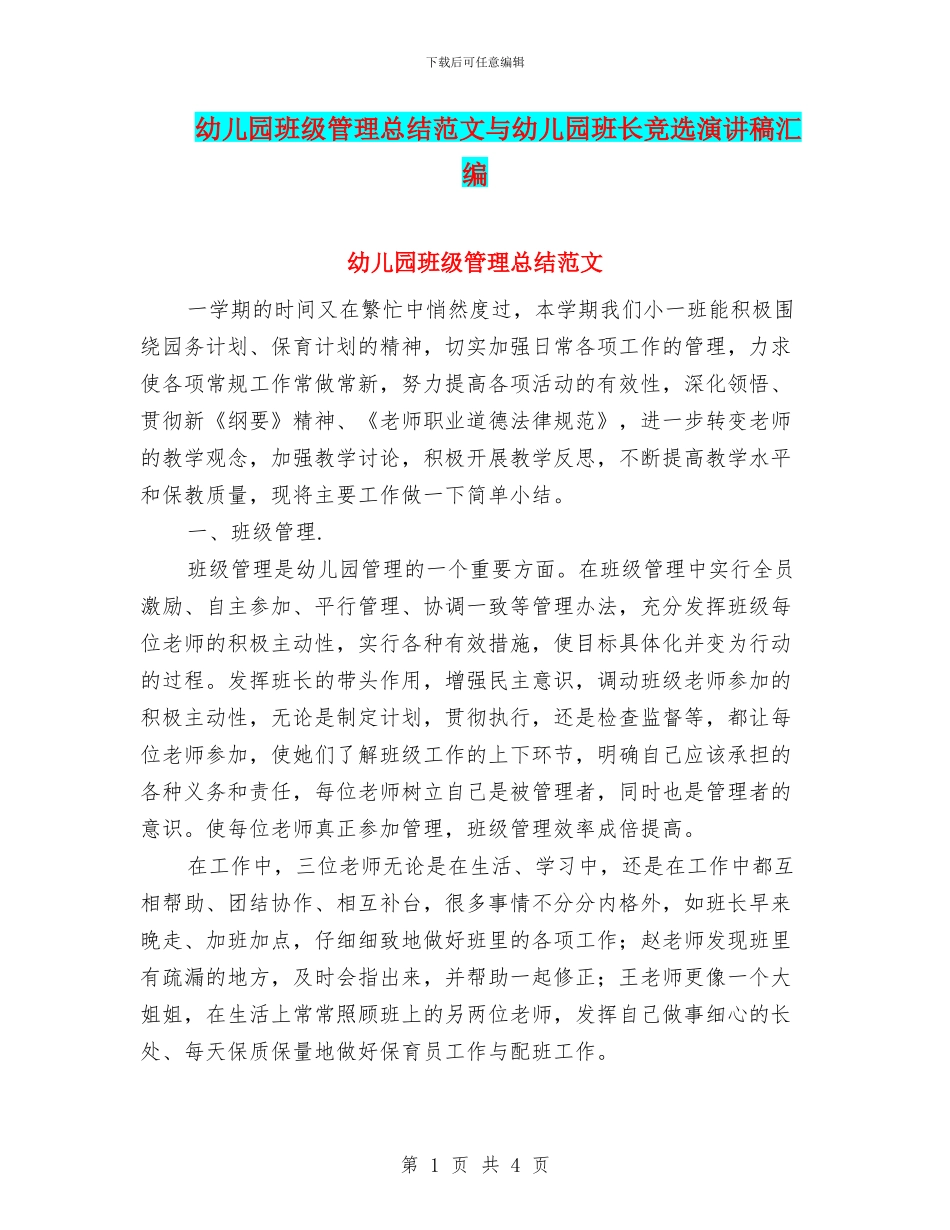 下载后可任意编辑

幼儿园班级管理总结范文与幼儿园班长竞选演讲稿汇编

幼儿园班级管理总结范文

一学期的时间又在繁忙中悄然度过，本学期我们小一班能积极围绕园务计划、保育计划的精神，切实加强日常各项工作的管理，力求使各项常规工作常做常新，努力提高各项活动的有效性，深化领悟、贯彻新《纲要》精神、《老师职业道德法律规范》，进一步转变老师的教学观念，加强教学讨论，积极开展教学反思，不断提高教学水平和保教质量，现将主要工作做一下简单小结。

一、班级管理.

班级管理是幼儿园管理的一个重要方面。在班级管理中实行全员激励、自主参加、平行管理、协调一致等管理办法，充分发挥班级每位老师的积极主动性，实行各种有效措施，使目标具体化并变为行动的过程。发挥班长的带头作用，增强民主意识，调动班级老师参加的积极主动性，无论是制定计划，贯彻执行，还是检查监督等，都让每位老师参加，使她们了解班级工作的上下环节，明确自己应该承担的各种义务和责任，每位老师树立自己是被管理者，同时也是管理者的意识。使每位老师真正参加管理，班级管理效率成倍提高。

在工作中，三位老师无论是在生活、学习中，还是在工作中都互相帮助、团结协作、相互补台，很多事情不分分内格外，如班长早来晚走、加班加点，仔细细致地做好班里的各项工作；赵老师发现班里有疏漏的地方，及时会指出来，并帮助一起修正；王老师更像一个大姐姐，在生活上常常照顾班上的另两位老师，发挥自己做事细心的长处、每天保质保量地做好保育员工作与配班工作。

第 1 页 共 4 页